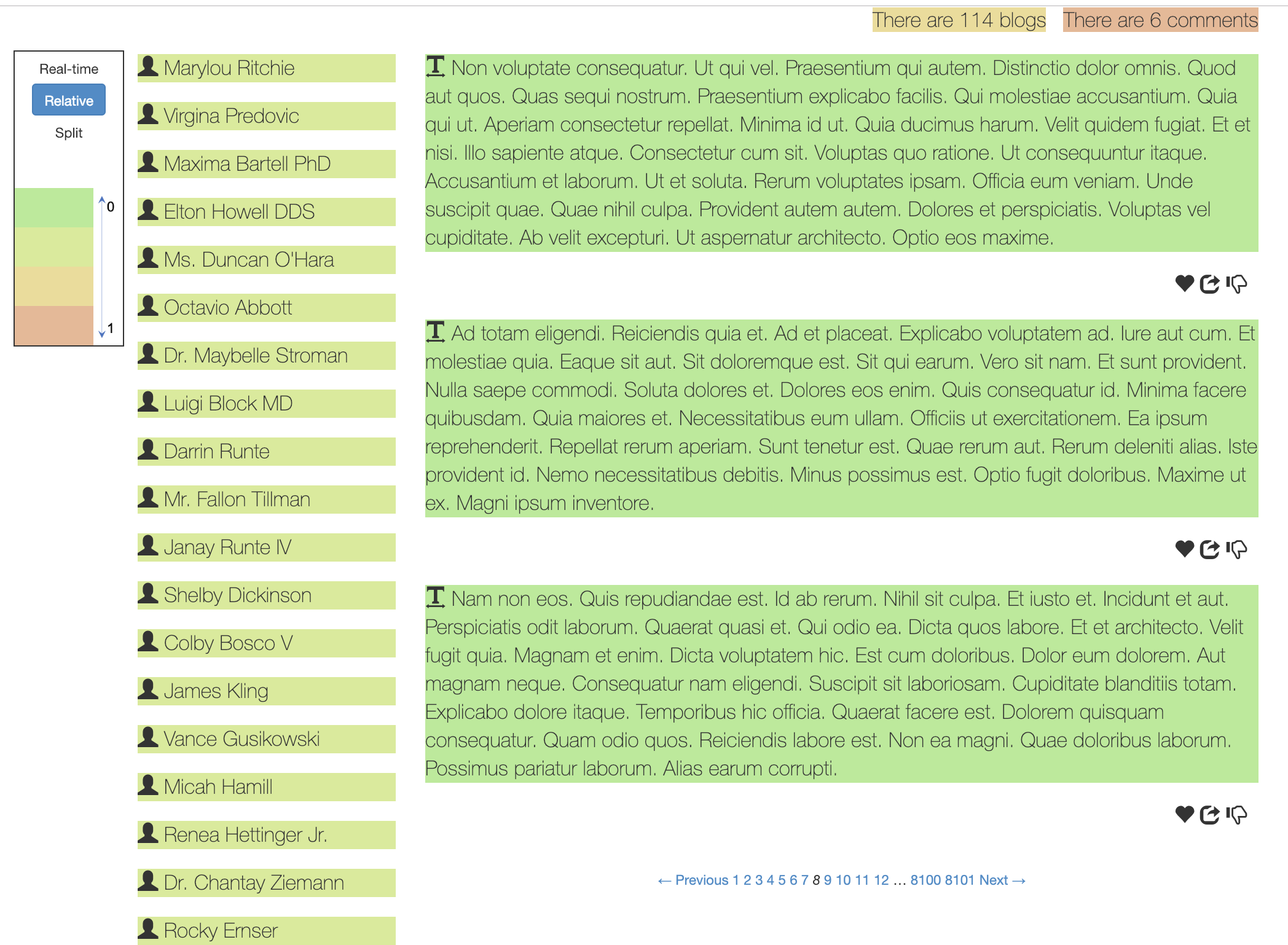 There are 114 blogs There are 6 comments

Real-time
Relative
Split

0
1

Marylou Ritchie
Virgina Predovic
Maxima Bartell PhD
Elton Howell DDS
Ms. Duncan O'Hara
Octavio Abbott
Dr. Maybelle Stroman
Luigi Block MD
Darrin Runte
Mr. Fallon Tillman
Janay Runte IV
Shelby Dickinson
Colby Bosco V
James Kling
Vance Gusikowski
Micah Hamill
Renea Hettinger Jr.
Dr. Chantay Ziemann
Rocky Ernser

Non voluptate consequatur. Ut qui vel. Praesentium qui autem. Distinctio dolor omnis. Quod aut quos. Quas sequi nostrum. Praesentium explicabo facilis. Qui molestiae accusantium. Quia qui ut. Aperiam consectetur repellat. Minima id ut. Quia ducimus harum. Velit quidem fugiat. Et et nisi. Illo sapiente atque. Consectetur cum sit. Voluptas quo ratione. Ut consequuntur itaque. Accusantium et laborum. Ut et soluta. Rerum voluptates ipsam. Officia eum veniam. Unde suscipit quae. Quae nihil culpa. Provident autem autem. Dolores et perspiciatis. Voluptas vel cupiditate. Ab velit excepturi. Ut aspernatur architecto. Optio eos maxime.

Ad totam eligendi. Reiciendis quia et. Ad et placeat. Explicabo voluptatem ad. Iure aut cum. Et molestiae quia. Eaque sit aut. Sit doloremque est. Sit qui earum. Vero sit nam. Et sunt provident. Nulla saepe commodi. Soluta dolores et. Dolores eos enim. Quis consequatur id. Minima facere quibusdam. Quia maiores et. Necessitatibus eum ullam. Officiis ut exercitationem. Ea ipsum reprehenderit. Repellat rerum aperiam. Sunt tenetur est. Quae rerum aut. Rerum deleniti alias. Iste provident id. Nemo necessitatibus debitis. Minus possimus est. Optio fugit doloribus. Maxime ut ex. Magni ipsum inventore.

Nam non eos. Quis repudiandae est. Id ab rerum. Nihil sit culpa. Et iusto et. Incidunt et aut. Perspiciatis odit laborum. Quaerat quasi et. Qui odio ea. Dicta quos labore. Et et architecto. Velit fugit quia. Magnam et enim. Dicta voluptatem hic. Est cum doloribus. Dolor eum dolorem. Aut magnam neque. Consequatur nam eligendi. Suscipit sit laboriosam. Cupiditate blanditiis totam. Explicabo dolore itaque. Temporibus hic officia. Quaerat facere est. Dolorem quisquam consequatur. Quam odio quos. Reiciendis labore est. Non ea magni. Quae doloribus laborum. Possimus pariatur laborum. Alias earum corrupti.

← Previous 1 2 3 4 5 6 7 8 9 10 11 12 … 8100 8101 Next →